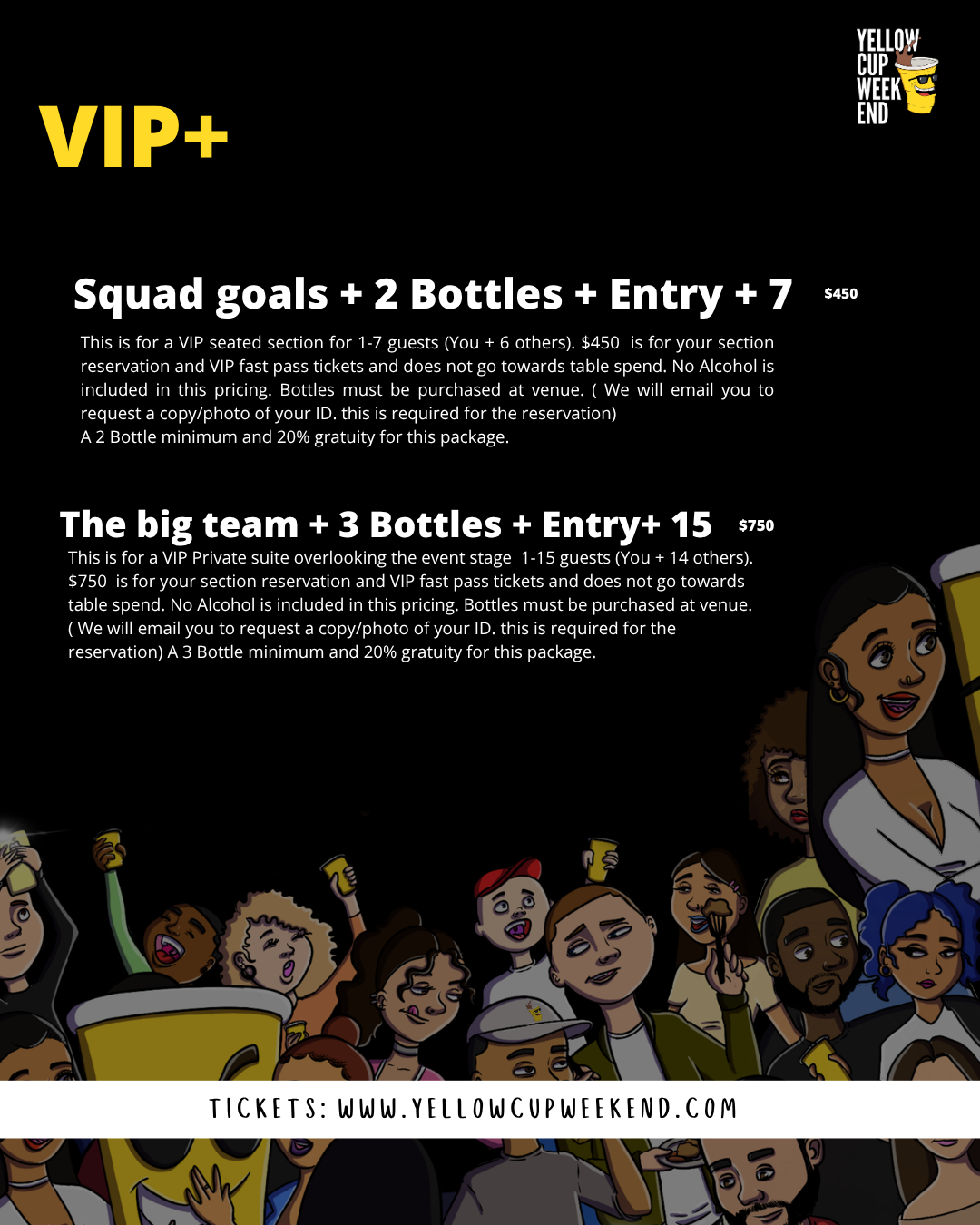 YELLOW
CUP
WEEK
END

VIP+

Squad goals + 2 Bottles + Entry + 7 $450

This is for a VIP seated section for 1-7 guests (You + 6 others). $450 is for your section reservation and VIP fast pass tickets and does not go towards table spend. No Alcohol is included in this pricing. Bottles must be purchased at venue. ( We will email you to request a copy/photo of your ID. this is required for the reservation)
A 2 Bottle minimum and 20% gratuity for this package.

The big team + 3 Bottles + Entry+ 15 $750

This is for a VIP Private suite overlooking the event stage 1-15 guests (You + 14 others). $750 is for your section reservation and VIP fast pass tickets and does not go towards table spend. No Alcohol is included in this pricing. Bottles must be purchased at venue. ( We will email you to request a copy/photo of your ID. this is required for the reservation) A 3 Bottle minimum and 20% gratuity for this package.

TICKETS: WWW.YELLOWCUPWEEKEND.COM